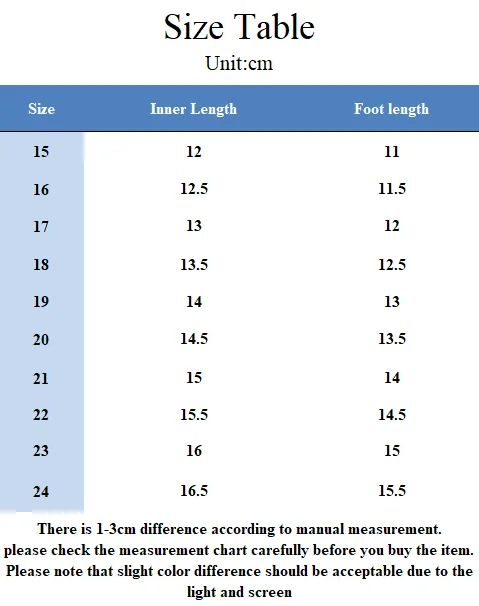 Size Table

Unit:cm

| Size | Inner Length | Foot length |
|---|---|---|
| 15 | 12 | 11 |
| 16 | 12.5 | 11.5 |
| 17 | 13 | 12 |
| 18 | 13.5 | 12.5 |
| 19 | 14 | 13 |
| 20 | 14.5 | 13.5 |
| 21 | 15 | 14 |
| 22 | 15.5 | 14.5 |
| 23 | 16 | 15 |
| 24 | 16.5 | 15.5 |

There is 1-3cm difference according to manual measurement.
please check the measurement chart carefully before you buy the item.
Please note that slight color difference should be acceptable due to the light and screen